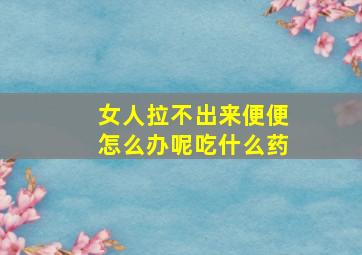 女人拉不出来便便
怎么办呢吃什么药